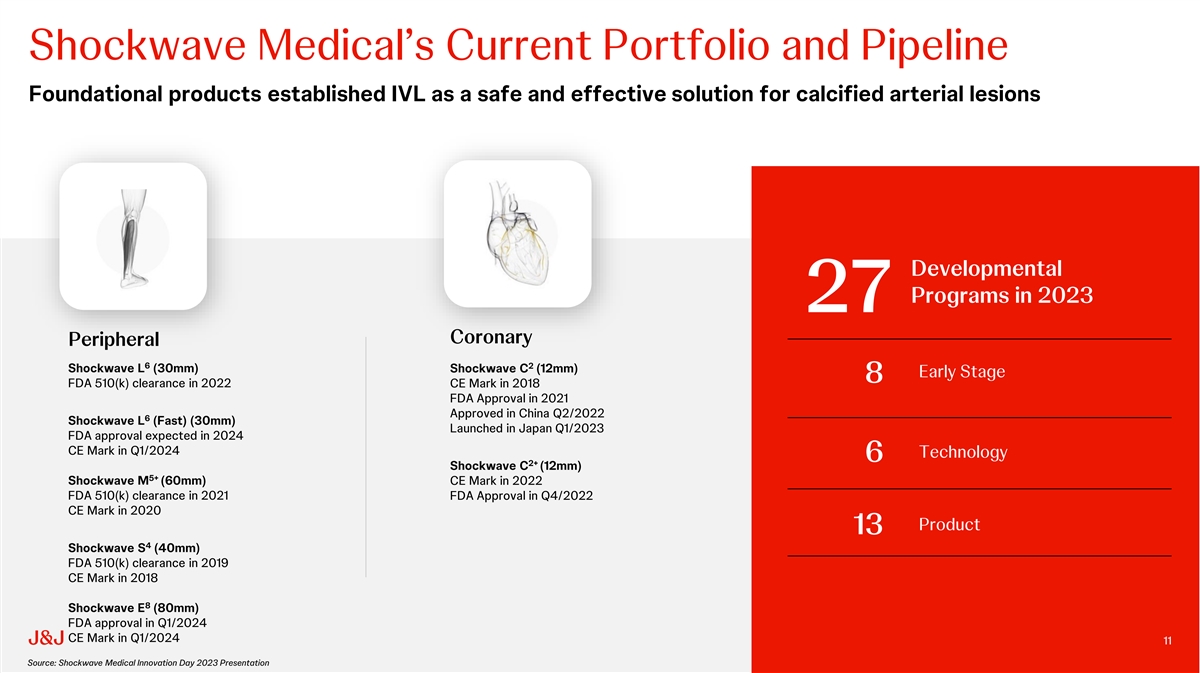 Shockwave Medical's Current Portfolio and Pipeline

Foundational products established IVL as a safe and effective solution for calcified arterial lesions

Peripheral

Shockwave $L^6$ (30mm)
FDA 510(k) clearance in 2022

Shockwave $L^6$ (Fast) (30mm)
FDA approval expected in 2024
CE Mark in Q1/2024

Shockwave $M^{5+}$ (60mm)
FDA 510(k) clearance in 2021
CE Mark in 2020

Shockwave $S^4$ (40mm)
FDA 510(k) clearance in 2019
CE Mark in 2018

Shockwave $E^8$ (80mm)
FDA approval in Q1/2024
CE Mark in Q1/2024

Coronary

Shockwave $C^2$ (12mm)
CE Mark in 2018
FDA Approval in 2021
Approved in China Q2/2022
Launched in Japan Q1/2023

Shockwave $C^{2+}$ (12mm)
CE Mark in 2022
FDA Approval in Q4/2022

27 Developmental Programs in 2023

8 Early Stage

6 Technology

13 Product

J&J

11

Source: Shockwave Medical Innovation Day 2023 Presentation